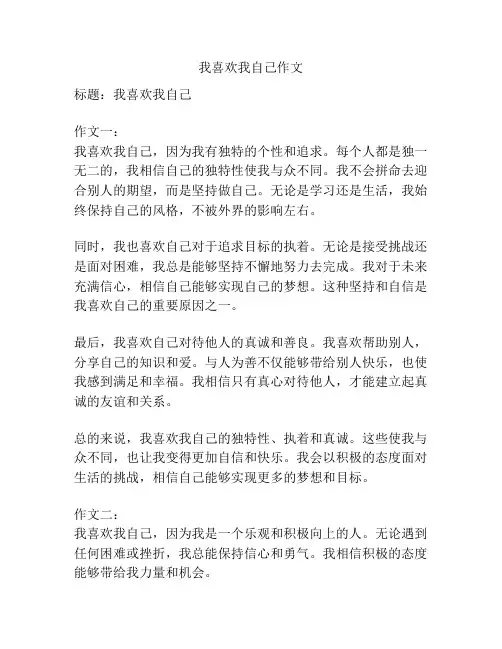 我喜欢我自己作文

标题：我喜欢我自己

作文一：
我喜欢我自己，因为我有独特的个性和追求。每个人都是独一无二的，我相信自己的独特性使我与众不同。我不会拼命去迎合别人的期望，而是坚持做自己。无论是学习还是生活，我始终保持自己的风格，不被外界的影响左右。

同时，我也喜欢自己对于追求目标的执着。无论是接受挑战还是面对困难，我总是能够坚持不懈地努力去完成。我对于未来充满信心，相信自己能够实现自己的梦想。这种坚持和自信是我喜欢自己的重要原因之一。

最后，我喜欢自己对待他人的真诚和善良。我喜欢帮助别人，分享自己的知识和爱。与人为善不仅能够带给别人快乐，也使我感到满足和幸福。我相信只有真心对待他人，才能建立起真诚的友谊和关系。

总的来说，我喜欢我自己的独特性、执着和真诚。这些使我与众不同，也让我变得更加自信和快乐。我会以积极的态度面对生活的挑战，相信自己能够实现更多的梦想和目标。

作文二：
我喜欢我自己，因为我是一个乐观和积极向上的人。无论遇到任何困难或挫折，我总能保持信心和勇气。我相信积极的态度能够带给我力量和机会。